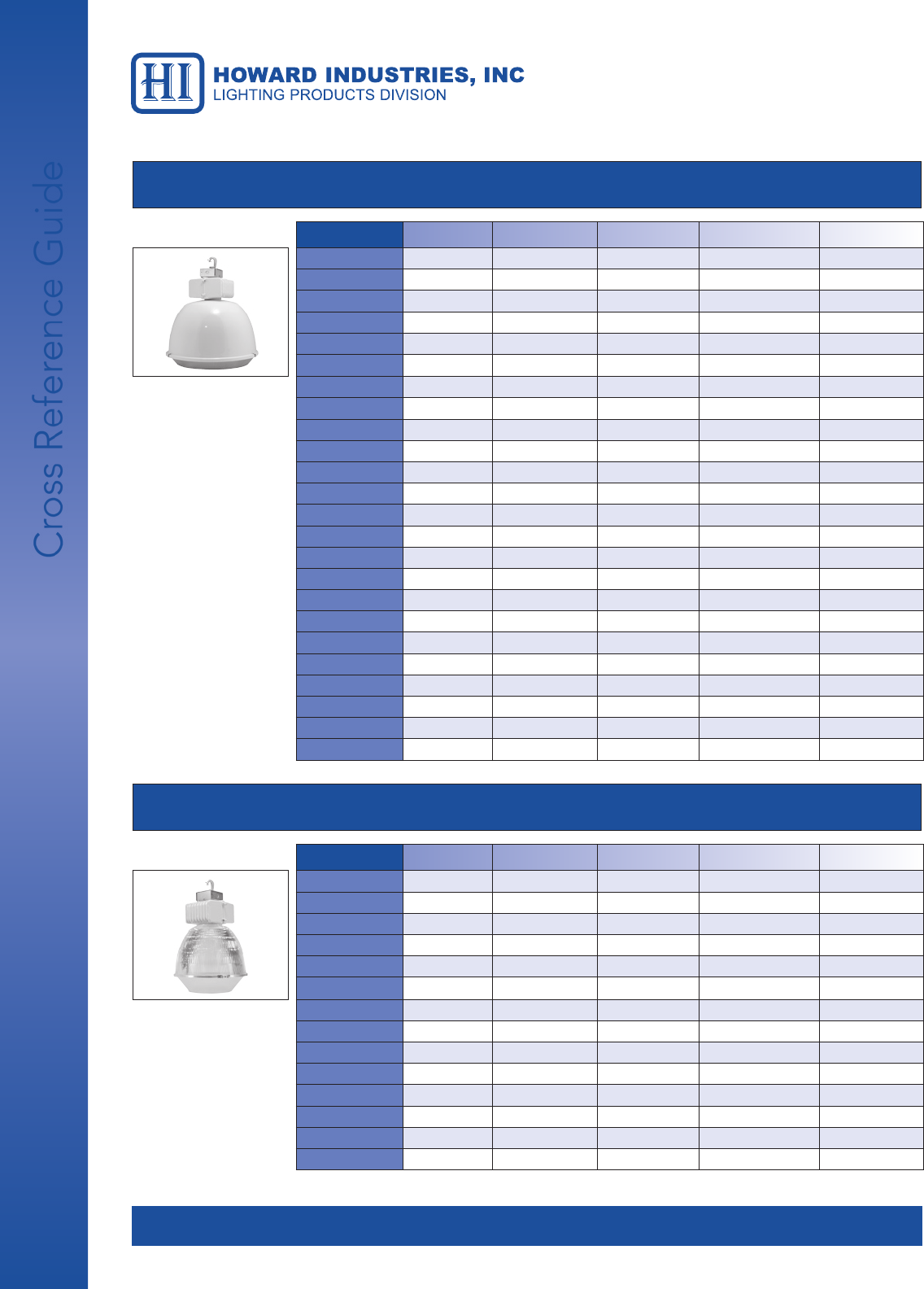 HI HOWARD INDUSTRIES, INC
LIGHTING PRODUCTS DIVISION

Cross Reference Guide